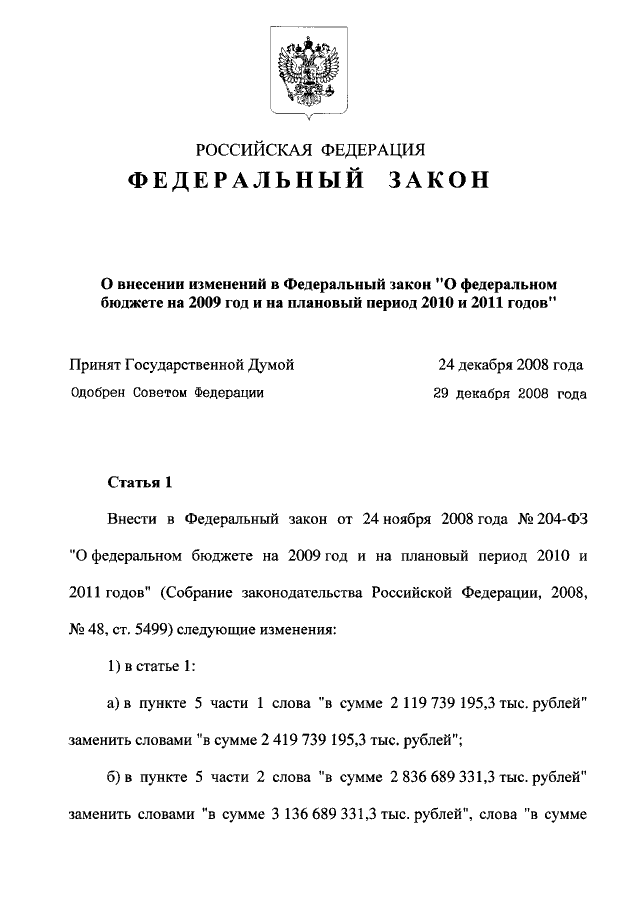 РОССИЙСКАЯ ФЕДЕРАЦИЯ

ФЕДЕРАЛЬНЫЙ ЗАКОН

О внесении изменений в Федеральный закон "О федеральном бюджете на 2009 год и на плановый период 2010 и 2011 годов"

Принят Государственной Думой 24 декабря 2008 года

Одобрен Советом Федерации 29 декабря 2008 года

Статья 1

Внести в Федеральный закон от 24 ноября 2008 года № 204-ФЗ "О федеральном бюджете на 2009 год и на плановый период 2010 и 2011 годов" (Собрание законодательства Российской Федерации, 2008, № 48, ст. 5499) следующие изменения:

1) в статье 1:

а) в пункте 5 части 1 слова "в сумме 2 119 739 195,3 тыс. рублей" заменить словами "в сумме 2 419 739 195,3 тыс. рублей";

б) в пункте 5 части 2 слова "в сумме 2 836 689 331,3 тыс. рублей" заменить словами "в сумме 3 136 689 331,3 тыс. рублей", слова "в сумме